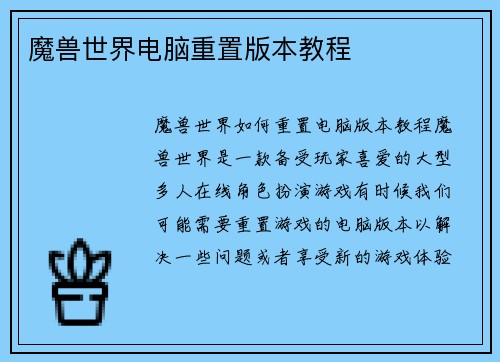 魔兽世界电脑重置版本教程

魔兽世界如何重置电脑版本教程魔兽世界是一款备受玩家喜爱的大型多人在线角色扮演游戏有时候我们可能需要重置游戏的电脑版本以解决一些问题或者享受新的游戏体验